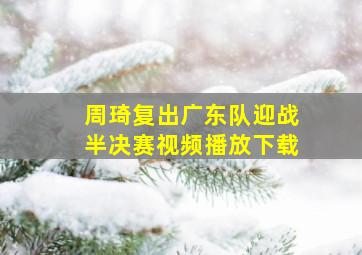 周琦复出广东队迎战
半决赛视频播放下载